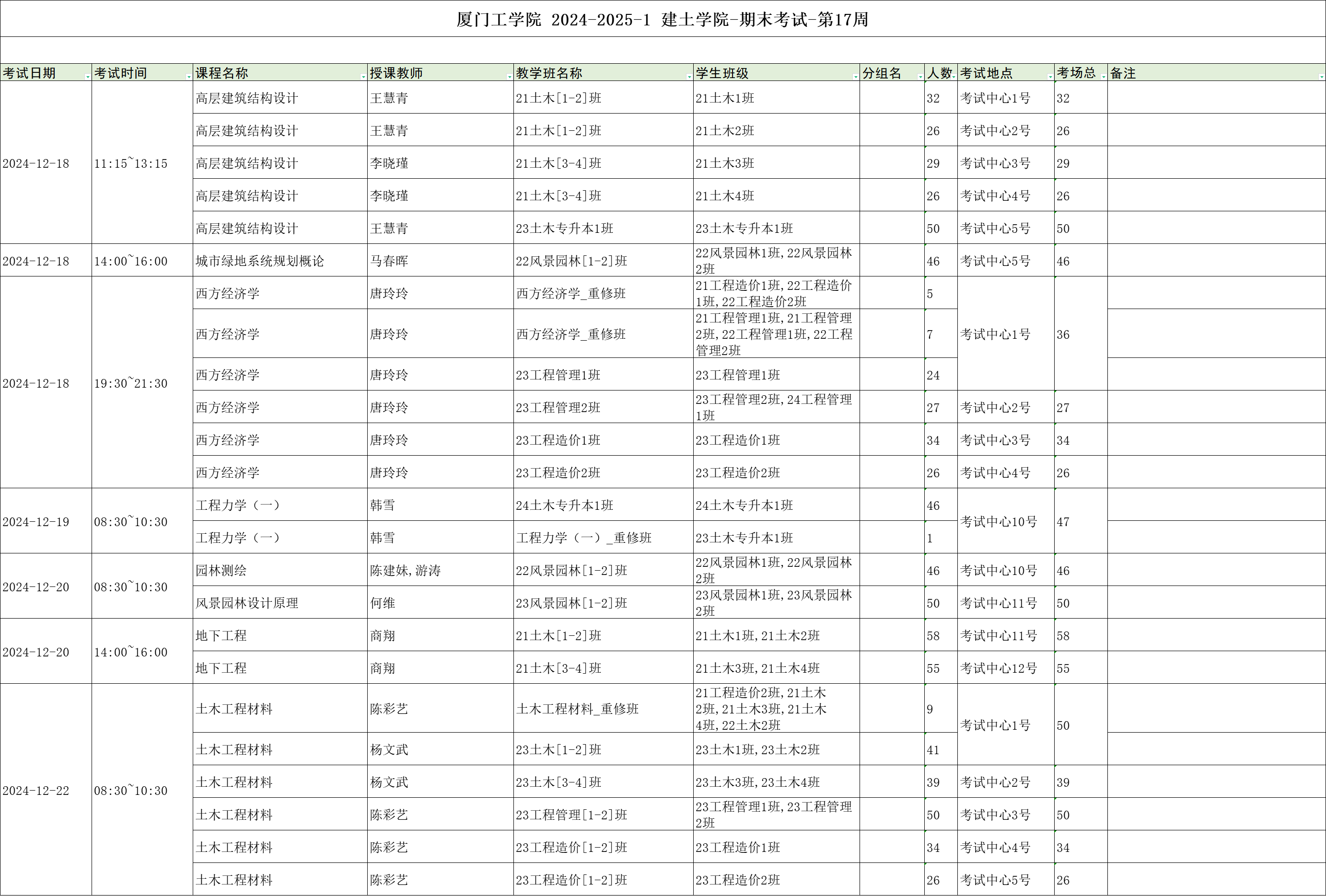 厦门工学院 2024-2025-1 建土学院-期末考试-第17周

| 考试日期 | 考试时间 | 课程名称 | 授课教师 | 教学班名称 | 学生班级 | 分组名 | 人数 | 考试地点 | 考场总 | 备注 |
|---|---|---|---|---|---|---|---|---|---|---|
| 2024-12-18 | 11:15~13:15 | 高层建筑结构设计 | 王慧青 | 21土木[1-2]班 | 21土木1班 | | 32 | 考试中心1号 | 32 | |
| | | 高层建筑结构设计 | 王慧青 | 21土木[1-2]班 | 21土木2班 | | 26 | 考试中心2号 | 26 | |
| | | 高层建筑结构设计 | 李晓瑾 | 21土木[3-4]班 | 21土木3班 | | 29 | 考试中心3号 | 29 | |
| | | 高层建筑结构设计 | 李晓瑾 | 21土木[3-4]班 | 21土木4班 | | 26 | 考试中心4号 | 26 | |
| | | 高层建筑结构设计 | 王慧青 | 23土木专升本1班 | 23土木专升本1班 | | 50 | 考试中心5号 | 50 | |
| 2024-12-18 | 14:00~16:00 | 城市绿地系统规划概论 | 马春晖 | 22风景园林[1-2]班 | 22风景园林1班,22风景园林2班 | | 46 | 考试中心5号 | 46 | |
| 2024-12-18 | 19:30~21:30 | 西方经济学 | 唐玲玲 | 西方经济学_重修班 | 21工程造价1班,22工程造价1班,22工程造价2班 | | 5 | 考试中心1号 | 36 | |
| | | 西方经济学 | 唐玲玲 | 西方经济学_重修班 | 21工程管理1班,21工程管理2班,22工程管理1班,22工程管理2班 | | 7 | | | |
| | | 西方经济学 | 唐玲玲 | 23工程管理1班 | 23工程管理1班 | | 24 | | | |
| | | 西方经济学 | 唐玲玲 | 23工程管理2班 | 23工程管理2班,24工程管理1班 | | 27 | 考试中心2号 | 27 | |
| | | 西方经济学 | 唐玲玲 | 23工程造价1班 | 23工程造价1班 | | 34 | 考试中心3号 | 34 | |
| | | 西方经济学 | 唐玲玲 | 23工程造价2班 | 23工程造价2班 | | 26 | 考试中心4号 | 26 | |
| 2024-12-19 | 08:30~10:30 | 工程力学（一） | 韩雪 | 24土木专升本1班 | 24土木专升本1班 | | 46 | 考试中心10号 | 47 | |
| | | 工程力学（一） | 韩雪 | 工程力学（一）_重修班 | 23土木专升本1班 | | 1 | | | |
| 2024-12-20 | 08:30~10:30 | 园林测绘 | 陈建妹,游涛 | 22风景园林[1-2]班 | 22风景园林1班,22风景园林2班 | | 46 | 考试中心10号 | 46 | |
| | | 风景园林设计原理 | 何维 | 23风景园林[1-2]班 | 23风景园林1班,23风景园林2班 | | 50 | 考试中心11号 | 50 | |
| 2024-12-20 | 14:00~16:00 | 地下工程 | 商翔 | 21土木[1-2]班 | 21土木1班,21土木2班 | | 58 | 考试中心11号 | 58 | |
| | | 地下工程 | 商翔 | 21土木[3-4]班 | 21土木3班,21土木4班 | | 55 | 考试中心12号 | 55 | |
| 2024-12-22 | 08:30~10:30 | 土木工程材料 | 陈彩艺 | 土木工程材料_重修班 | 21工程造价2班,21土木2班,21土木3班,21土木4班,22土木2班 | | 9 | 考试中心1号 | 50 | |
| | | 土木工程材料 | 杨文武 | 23土木[1-2]班 | 23土木1班,23土木2班 | | 41 | | | |
| | | 土木工程材料 | 杨文武 | 23土木[3-4]班 | 23土木3班,23土木4班 | | 39 | 考试中心2号 | 39 | |
| | | 土木工程材料 | 陈彩艺 | 23工程管理[1-2]班 | 23工程管理1班,23工程管理2班 | | 50 | 考试中心3号 | 50 | |
| | | 土木工程材料 | 陈彩艺 | 23工程造价[1-2]班 | 23工程造价1班 | | 34 | 考试中心4号 | 34 | |
| | | 土木工程材料 | 陈彩艺 | 23工程造价[1-2]班 | 23工程造价2班 | | 26 | 考试中心5号 | 26 | |